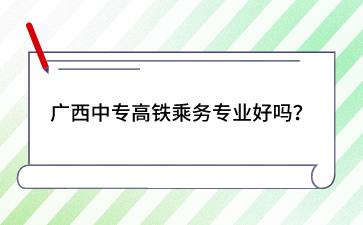 广西中专高铁乘务专业好吗?